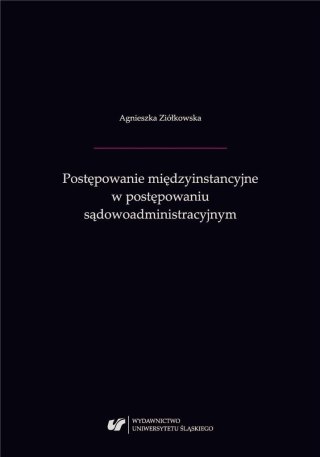 Agnieszka Ziółkowska

Postępowanie międzyinstancyjne w postępowaniu sądowoadministracyjnym

WYDAWNICTWO UNIWERSYTETU ŚLĄSKIEGO